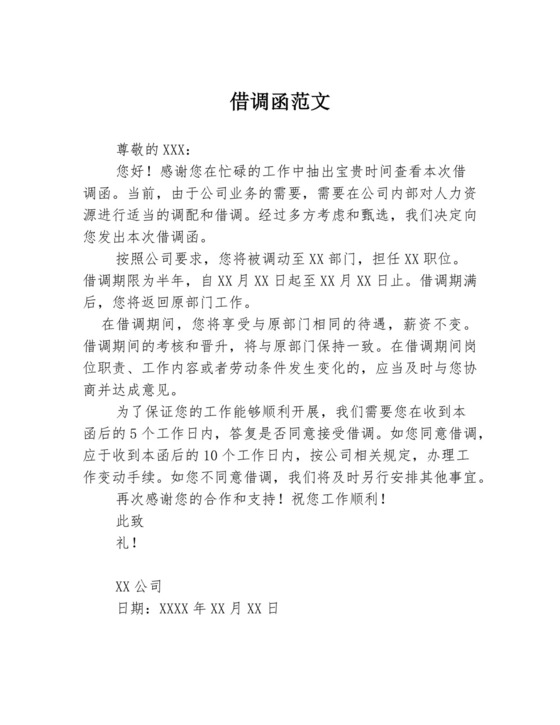 借调函范文

尊敬的 XXX：

您好！感谢您在忙碌的工作中抽出宝贵时间查看本次借调函。当前，由于公司业务的需要，需要在公司内部对人力资源进行适当的调配和借调。经过多方考虑和甄选，我们决定向您发出本次借调函。

按照公司要求，您将被调动至 XX 部门，担任 XX 职位。借调期限为半年，自 XX 月 XX 日起至 XX 月 XX 日止。借调期满后，您将返回原部门工作。

在借调期间，您将享受与原部门相同的待遇，薪资不变。借调期间的考核和晋升，将与原部门保持一致。在借调期间岗位职责、工作内容或者劳动条件发生变化的，应当及时与您协商并达成意见。

为了保证您的工作能够顺利开展，我们需要您在收到本函后的 5 个工作日内，答复是否同意接受借调。如您同意借调，应于收到本函后的 10 个工作日内，按公司相关规定，办理工作变动手续。如您不同意借调，我们将及时另行安排其他事宜。

再次感谢您的合作和支持！祝您工作顺利！

此致

礼！

XX 公司

日期：XXXX 年 XX 月 XX 日